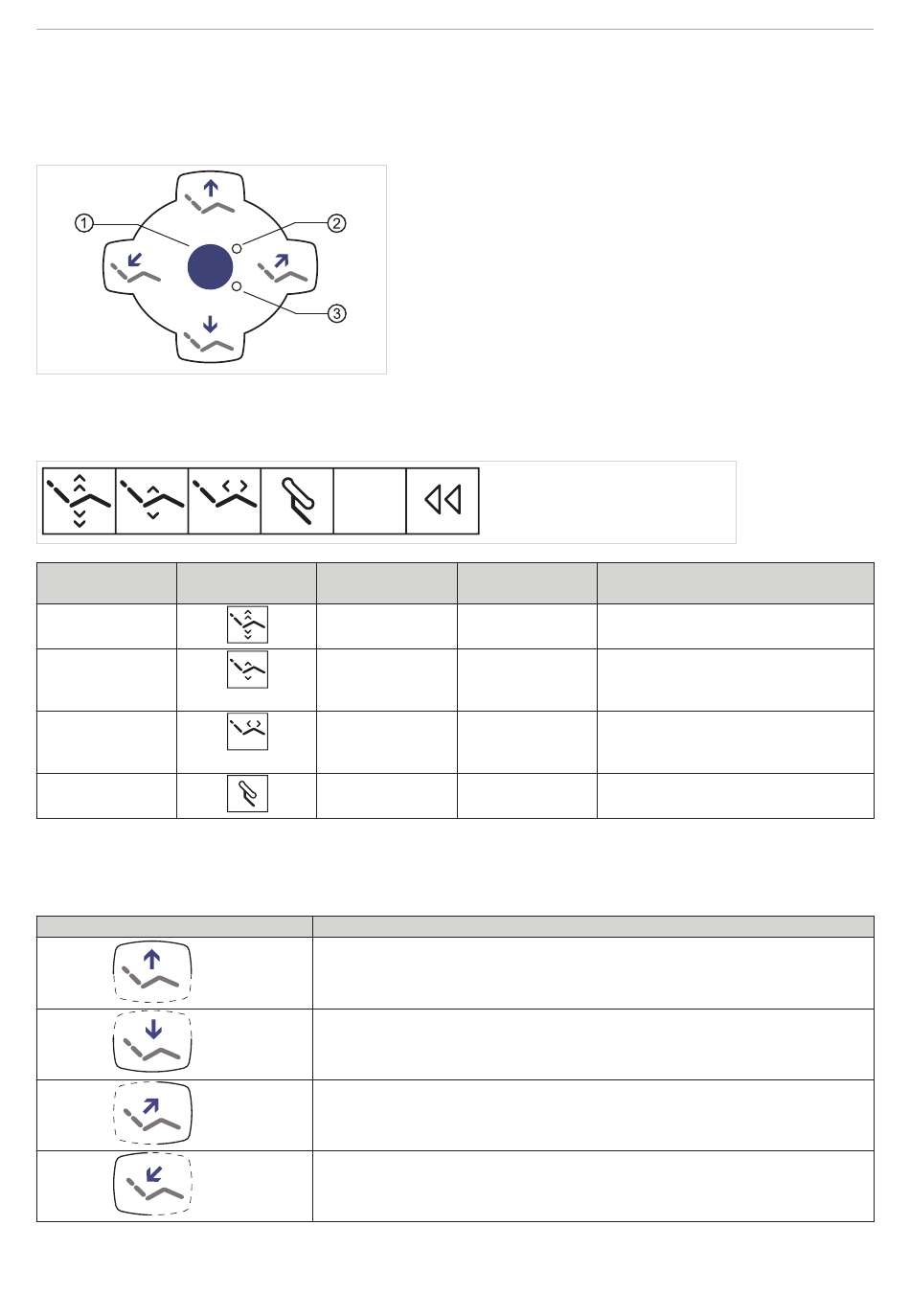 1

2

3